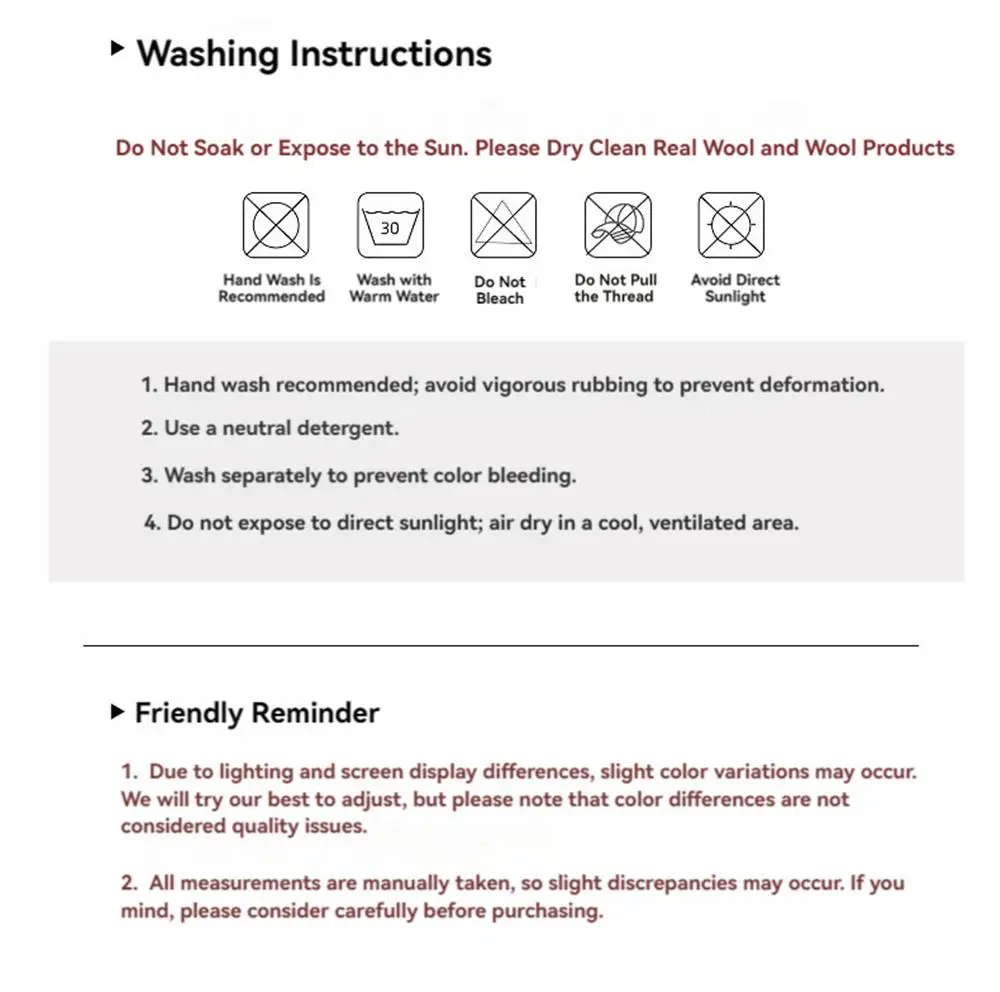 Washing Instructions

Do Not Soak or Expose to the Sun. Please Dry Clean Real Wool and Wool Products

30

Hand Wash Is Recommended

Wash with Warm Water

Do Not Bleach

Do Not Pull the Thread

Avoid Direct Sunlight

1. Hand wash recommended; avoid vigorous rubbing to prevent deformation.

2. Use a neutral detergent.

3. Wash separately to prevent color bleeding.

4. Do not expose to direct sunlight; air dry in a cool, ventilated area.

Friendly Reminder

1. Due to lighting and screen display differences, slight color variations may occur. We will try our best to adjust, but please note that color differences are not considered quality issues.

2. All measurements are manually taken, so slight discrepancies may occur. If you mind, please consider carefully before purchasing.